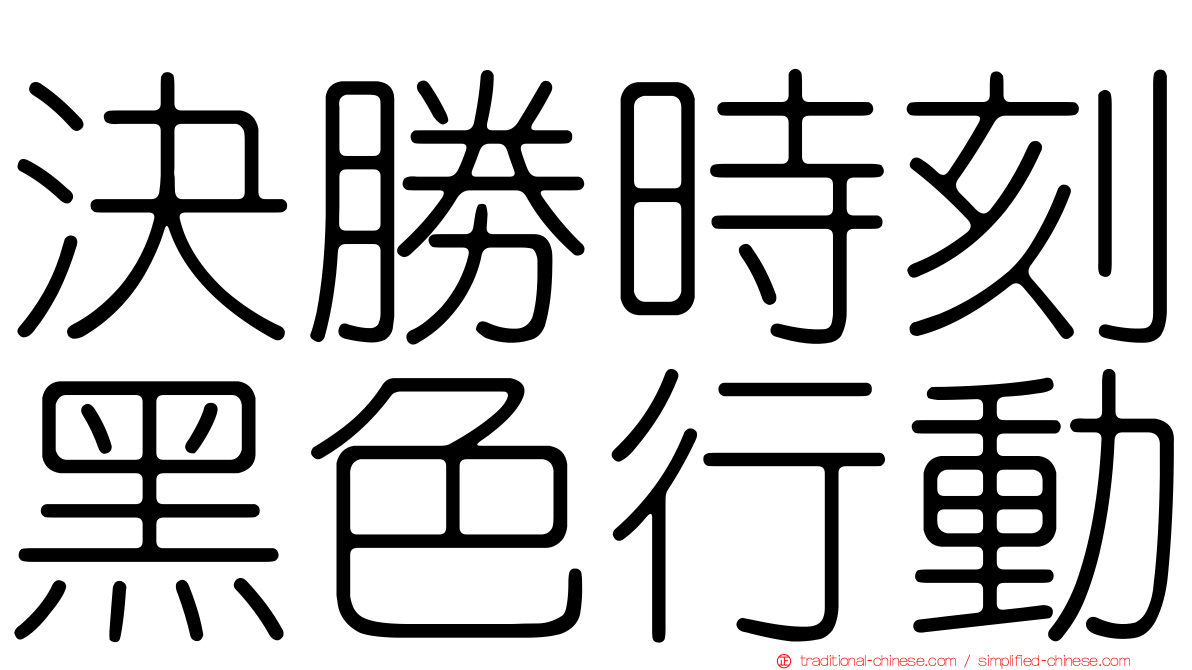 決勝時刻
黑色行動

traditional-chinese.com / simplified-chinese.com